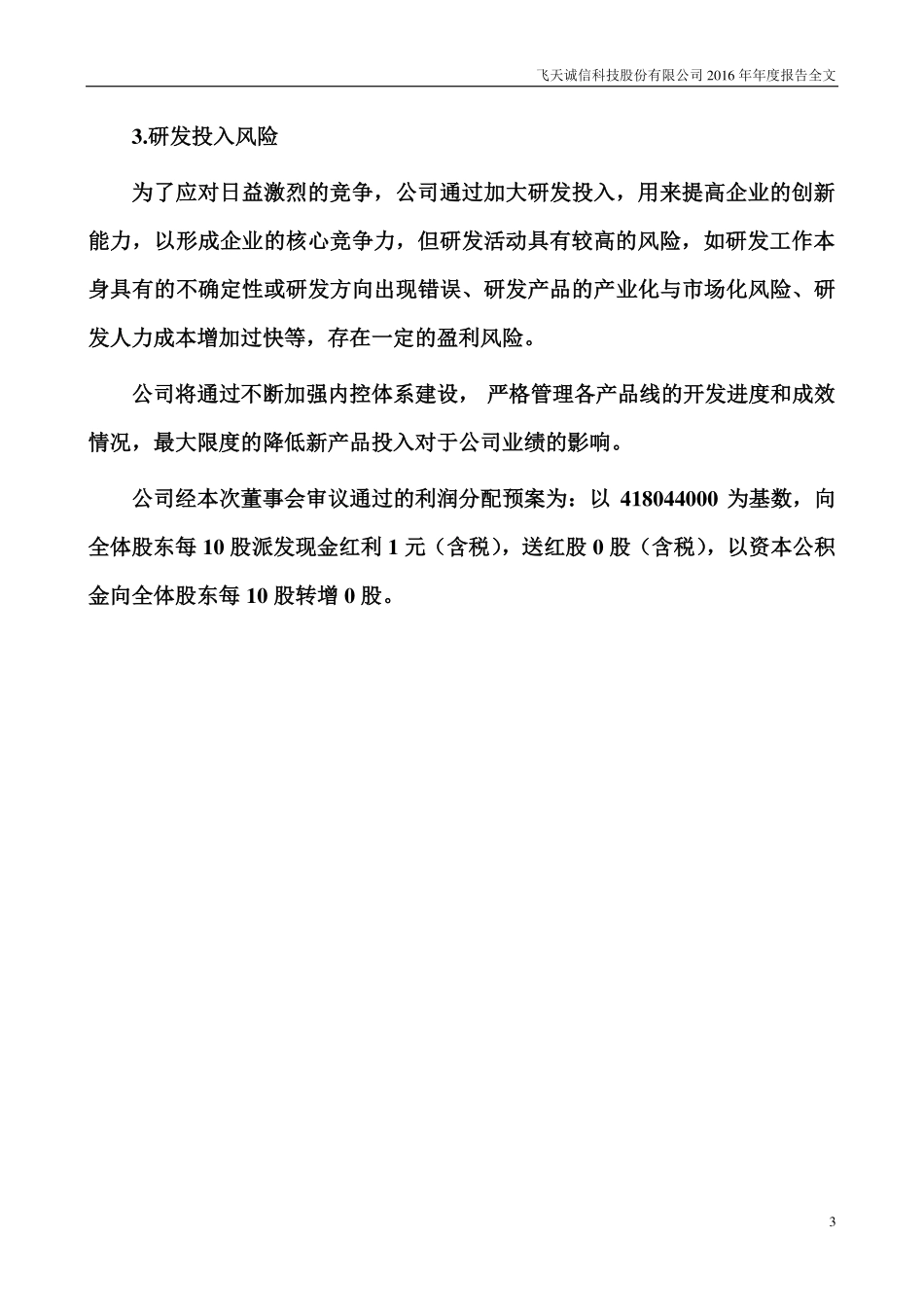 飞天诚信科技股份有限公司 2016 年年度报告全文

3.研发投入风险

为了应对日益激烈的竞争，公司通过加大研发投入，用来提高企业的创新能力，以形成企业的核心竞争力，但研发活动具有较高的风险，如研发工作本身具有的不确定性或研发方向出现错误、研发产品的产业化与市场化风险、研发人力成本增加过快等，存在一定的盈利风险。

公司将通过不断加强内控体系建设， 严格管理各产品线的开发进度和成效情况，最大限度的降低新产品投入对于公司业绩的影响。

公司经本次董事会审议通过的利润分配预案为：以 418044000 为基数，向全体股东每 10 股派发现金红利 1 元（含税），送红股 0 股（含税），以资本公积金向全体股东每 10 股转增 0 股。

3